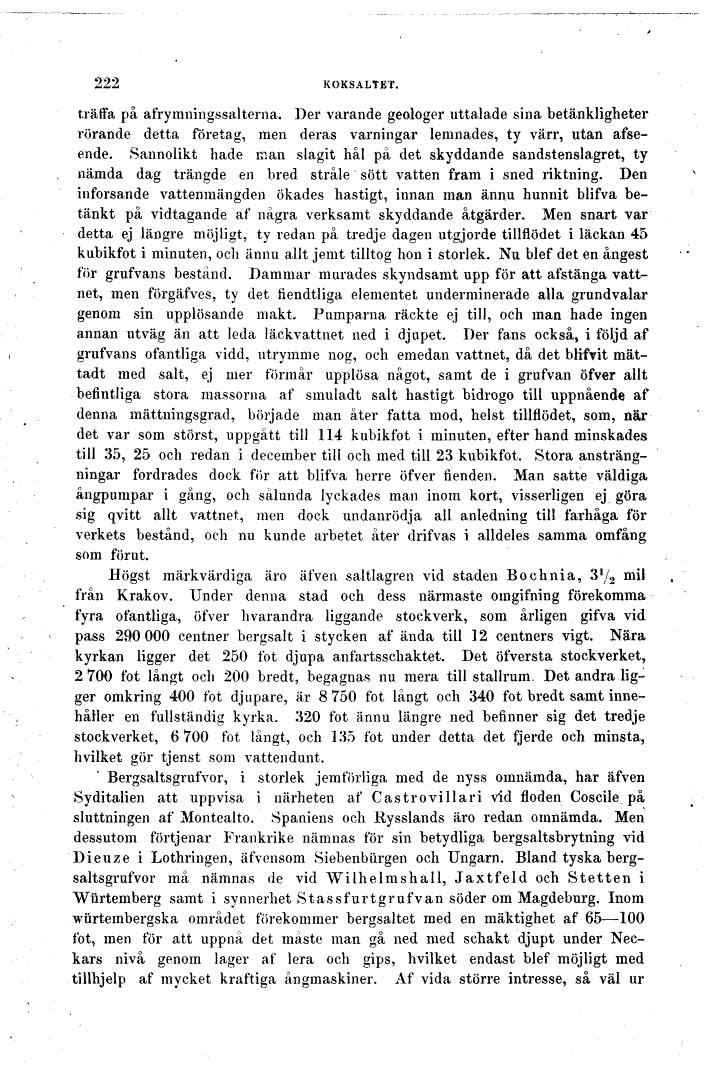 222 KOKSALTET.

träffa på afrymningssalterna. Der varande geologer uttalade sina betänkligheter rörande detta företag, men deras varningar lemnades, ty värr, utan afseende. Sannolikt hade man slagit hål på det skyddande sandstenslagret, ty nämda dag trängde en bred stråle sött vatten fram i sned riktning. Den inforsande vattenmängden ökades hastigt, innan man ännu hunnit blifva betänkt på vidtagande af några verksamt skyddande åtgärder. Men snart var detta ej längre möjligt, ty redan på tredje dagen utgjorde tillflödet i läckan 45 kubikfot i minuten, och ännu allt jemt tilltog hon i storlek. Nu blef det en ångest för grufvans bestånd. Dammar murades skyndsamt upp för att afstänga vattnet, men förgäfves, ty det fiendtliga elementet underminerade alla grundvalar genom sin upplösande makt. Pumparna räckte ej till, och man hade ingen annan utväg än att leda läckvattnet ned i djupet. Der fans också, i följd af grufvans ofantliga vidd, utrymme nog, och emedan vattnet, då det blifvit mättadt med salt, ej mer förmår upplösa något, samt de i grufvan öfver allt befintliga stora massorna af smuladt salt hastigt bidrogo till uppnående af denna mättningsgrad, började man åter fatta mod, helst tillflödet, som, när det var som störst, uppgått till 114 kubikfot i minuten, efter hand minskades till 35, 25 och redan i december till och med till 23 kubikfot. Stora ansträngningar fordrades dock för att blifva herre öfver fienden. Man satte väldiga ångpumpar i gång, och sålunda lyckades man inom kort, visserligen ej göra sig qvitt allt vattnet, men dock undanrödja all anledning till farhåga för verkets bestånd, och nu kunde arbetet åter drifvas i alldeles samma omfång som förut.

Högst märkvärdiga äro äfven saltlagren vid staden Bochnia, $3\frac{1}{2}$ mil från Krakov. Under denna stad och dess närmaste omgifning förekomma fyra ofantliga, öfver hvarandra liggande stockverk, som årligen gifva vid pass 290 000 centner bergsalt i stycken af ända till 12 centners vigt. Nära kyrkan ligger det 250 fot djupa anfartsschaktet. Det öfversta stockverket, 2 700 fot långt och 200 bredt, begagnas nu mera till stallrum. Det andra ligger omkring 400 fot djupare, är 8 750 fot långt och 340 fot bredt samt innehåller en fullständig kyrka. 320 fot ännu längre ned befinner sig det tredje stockverket, 6 700 fot långt, och 135 fot under detta det fjerde och minsta, hvilket gör tjenst som vattendunt.

Bergsaltsgrufvor, i storlek jemförliga med de nyss omnämda, har äfven Syditalien att uppvisa i närheten af Castrovillari vid floden Coscile på sluttningen af Montealto. Spaniens och Rysslands äro redan omnämda. Men dessutom förtjenar Frankrike nämnas för sin betydliga bergsaltsbrytning vid Dieuze i Lothringen, äfvensom Siebenbürgen och Ungarn. Bland tyska bergsaltsgrufvor må nämnas de vid Wilhelmshall, Jaxtfeld och Stetten i Würtemberg samt i synnerhet Stassfurtgrufvan söder om Magdeburg. Inom würtembergska området förekommer bergsaltet med en mäktighet af 65—100 fot, men för att uppnå det måste man gå ned med schakt djupt under Neckars nivå genom lager af lera och gips, hvilket endast blef möjligt med tillhjelp af mycket kraftiga ångmaskiner. Af vida större intresse, så väl ur